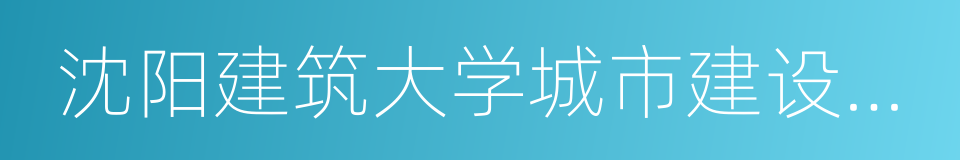 沈阳建筑大学城市建设...